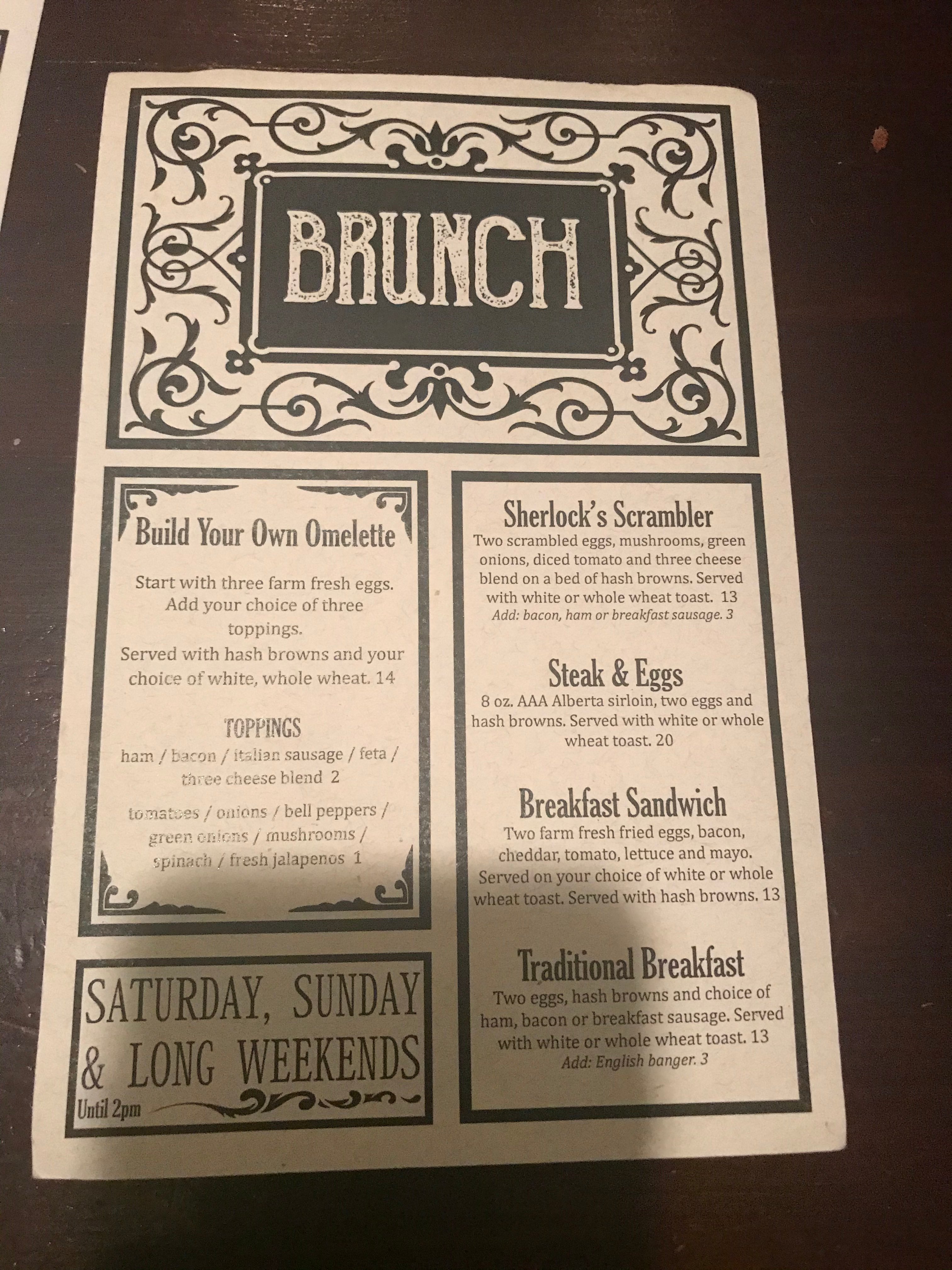 BRUNCH

Build Your Own Omelette

Start with three farm fresh eggs. Add your choice of three toppings. Served with hash browns and your choice of white, whole wheat. 14

TOPPINGS
ham / bacon / italian sausage / feta / three cheese blend 2

tomatoes / onions / bell peppers / green onions / mushrooms / spinach / fresh jalapenos 1

SATURDAY, SUNDAY & LONG WEEKENDS
Until 2pm

Sherlock's Scrambler
Two scrambled eggs, mushrooms, green onions, diced tomato and three cheese blend on a bed of hash browns. Served with white or whole wheat toast. 13
Add: bacon, ham or breakfast sausage. 3

Steak & Eggs
8 oz. AAA Alberta sirloin, two eggs and hash browns. Served with white or whole wheat toast. 20

Breakfast Sandwich
Two farm fresh fried eggs, bacon, cheddar, tomato, lettuce and mayo. Served on your choice of white or whole wheat toast. Served with hash browns. 13

Traditional Breakfast
Two eggs, hash browns and choice of ham, bacon or breakfast sausage. Served with white or whole wheat toast. 13
Add: English banger. 3